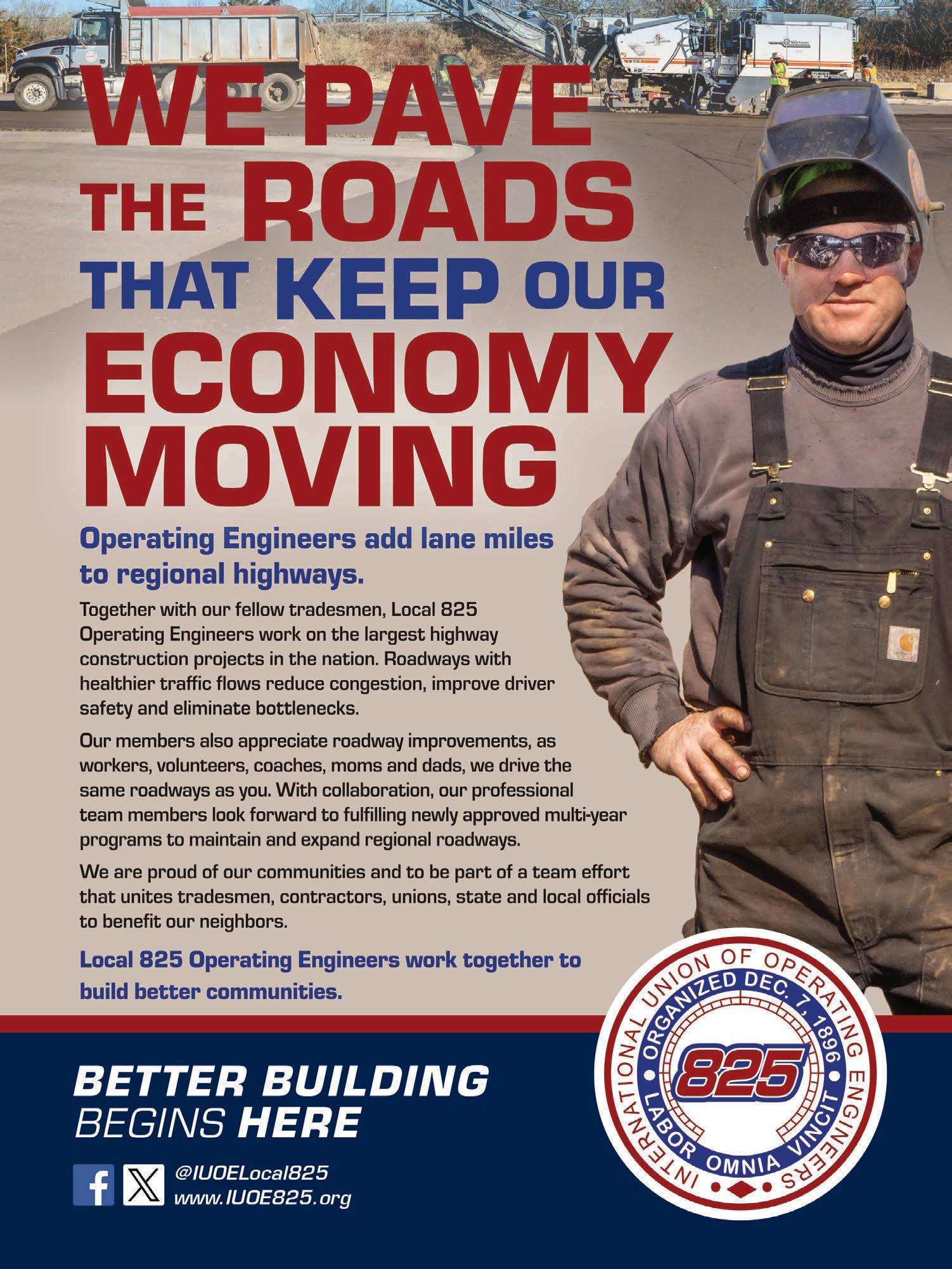 WE PAVE THE ROADS THAT KEEP OUR ECONOMY MOVING

Operating Engineers add lane miles to regional highways.

Together with our fellow tradesmen, Local 825 Operating Engineers work on the largest highway construction projects in the nation. Roadways with healthier traffic flows reduce congestion, improve driver safety and eliminate bottlenecks.

Our members also appreciate roadway improvements, as workers, volunteers, coaches, moms and dads, we drive the same roadways as you. With collaboration, our professional team members look forward to fulfilling newly approved multi-year programs to maintain and expand regional roadways.

We are proud of our communities and to be part of a team effort that unites tradesmen, contractors, unions, state and local officials to benefit our neighbors.

Local 825 Operating Engineers work together to build better communities.

BETTER BUILDING
BEGINS HERE

@IUOELocal825
www.IUOE825.org

INTERNATIONAL UNION OF OPERATING ENGINEERS
ORGANIZED DEC. 7, 1896
825
LABOR OMNIA VINCIT